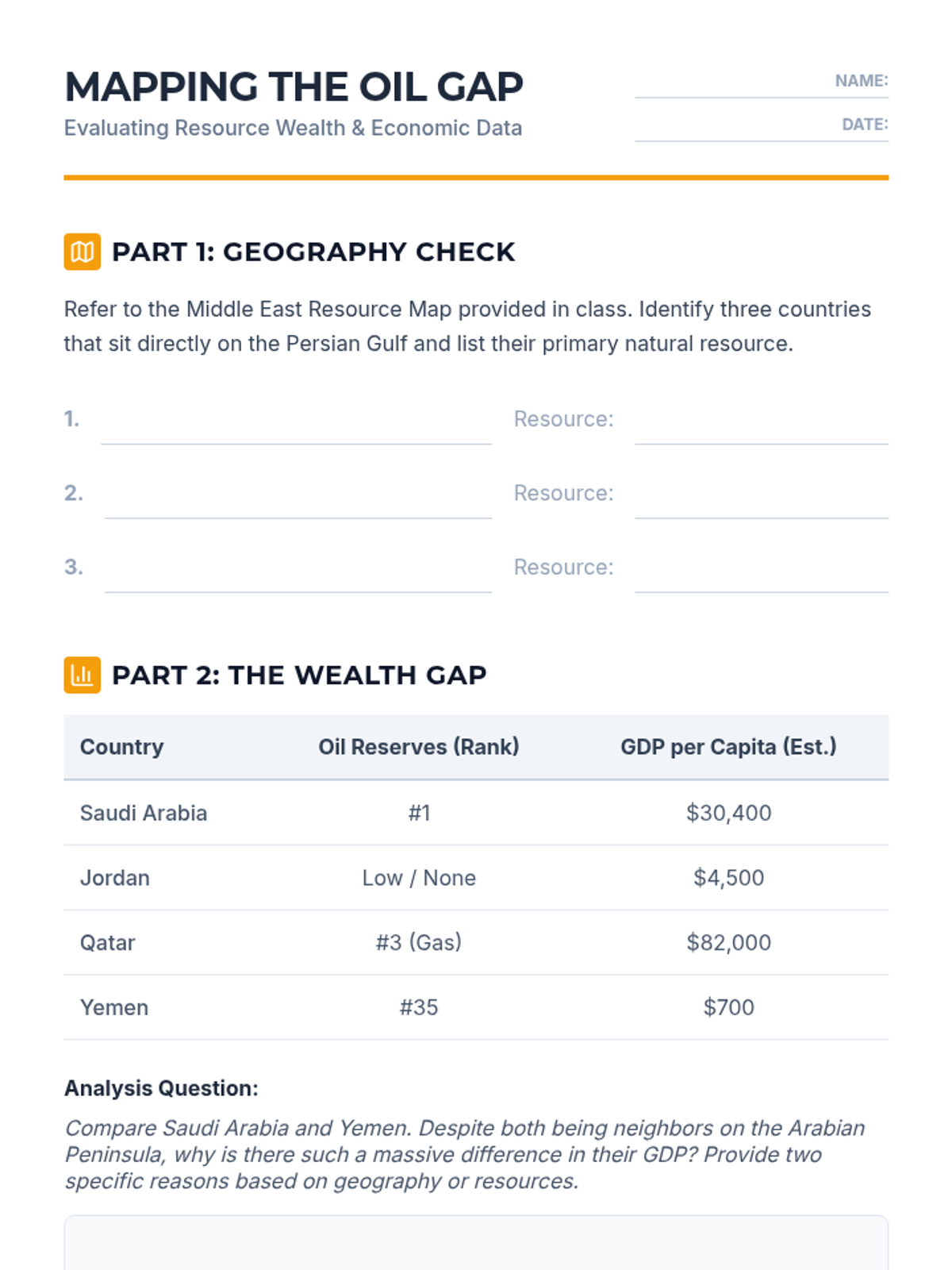 MAPPING THE OIL GAP

Evaluating Resource Wealth & Economic Data

NAME: ____

DATE: ____

PART 1: GEOGRAPHY CHECK

Refer to the Middle East Resource Map provided in class. Identify three countries that sit directly on the Persian Gulf and list their primary natural resource.

1. ____ Resource: ____

2. ____ Resource: ____

3. ____ Resource: ____

PART 2: THE WEALTH GAP

| Country | Oil Reserves (Rank) | GDP per Capita (Est.) |
|---|---|---|
| Saudi Arabia | #1 | $30,400 |
| Jordan | Low / None | $4,500 |
| Qatar | #3 (Gas) | $82,000 |
| Yemen | #35 | $700 |

Analysis Question:

Compare Saudi Arabia and Yemen. Despite both being neighbors on the Arabian Peninsula, why is there such a massive difference in their GDP? Provide two specific reasons based on geography or resources.